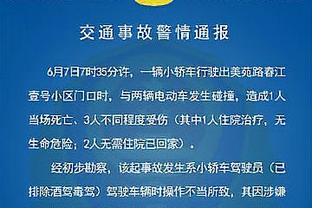 交通事故警情通报

6月7日7时35分许，一辆小轿车行驶出美苑路春江壹号小区门口时，与两辆电动车发生碰撞，造成1人当场死亡、3人不同程度受伤（其中1人住院治疗，无生命危险；2人无需住院已回家）。

经初步勘察，该起事故发生系小轿车驾驶员（已排除酒驾毒驾）驾驶车辆时操作不当所致，其因涉嫌